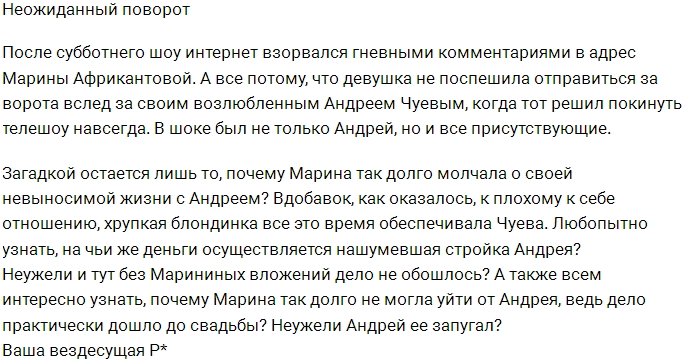 Неожиданный поворот

После субботнего шоу интернет взорвался гневными комментариями в адрес Марины Африкантовой. А все потому, что девушка не поспешила отправиться за ворота вслед за своим возлюбленным Андреем Чуевым, когда тот решил покинуть телешоу навсегда. В шоке был не только Андрей, но и все присутствующие.

Загадкой остается лишь то, почему Марина так долго молчала о своей невыносимой жизни с Андреем? Вдобавок, как оказалось, к плохому к себе отношению, хрупкая блондинка все это время обеспечивала Чуева. Любопытно узнать, на чьи же деньги осуществляется нашумевшая стройка Андрея? Неужели и тут без Марининых вложений дело не обошлось? А также всем интересно узнать, почему Марина так долго не могла уйти от Андрея, ведь дело практически дошло до свадьбы? Неужели Андрей ее запугал?
Ваша вездесущая Р*